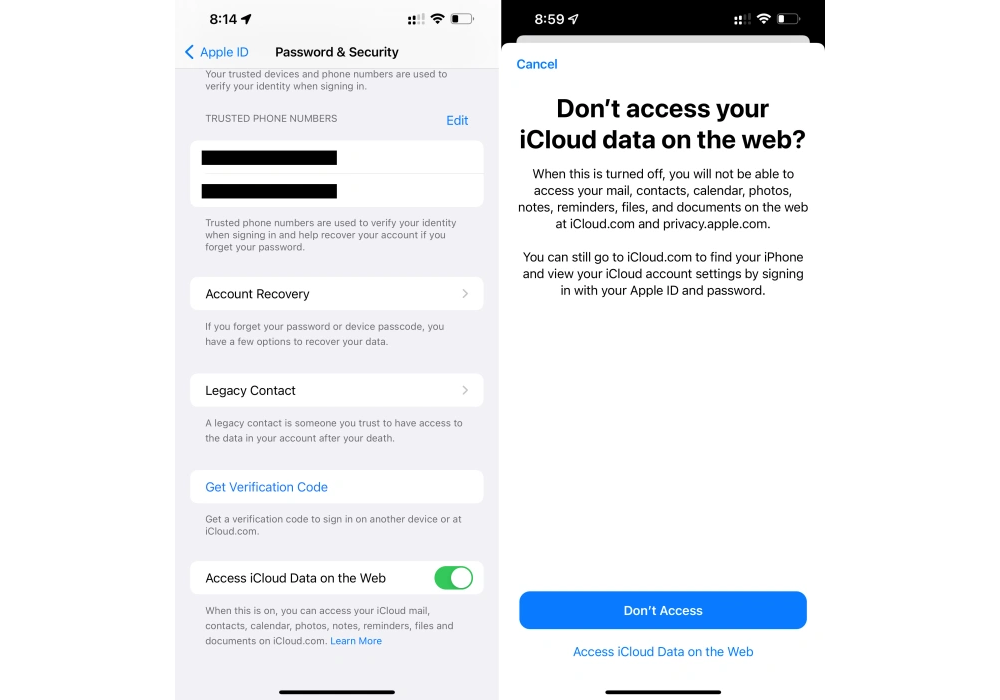 8:14

Apple ID Password & Security

Your trusted devices and phone numbers are used to verify your identity when signing in.

TRUSTED PHONE NUMBERS Edit

Trusted phone numbers are used to verify your identity when signing in and help recover your account if you forget your password.

Account Recovery

If you forget your password or device passcode, you have a few options to recover your data.

Legacy Contact

A legacy contact is someone you trust to have access to the data in your account after your death.

Get Verification Code

Get a verification code to sign in on another device or at iCloud.com.

Access iCloud Data on the Web

When this is on, you can access your iCloud mail, contacts, calendar, photos, notes, reminders, files and documents on iCloud.com. Learn More

8:59

Cancel

Don't access your iCloud data on the web?

When this is turned off, you will not be able to access your mail, contacts, calendar, photos, notes, reminders, files, and documents on the web at iCloud.com and privacy.apple.com.

You can still go to iCloud.com to find your iPhone and view your iCloud account settings by signing in with your Apple ID and password.

Don't Access

Access iCloud Data on the Web